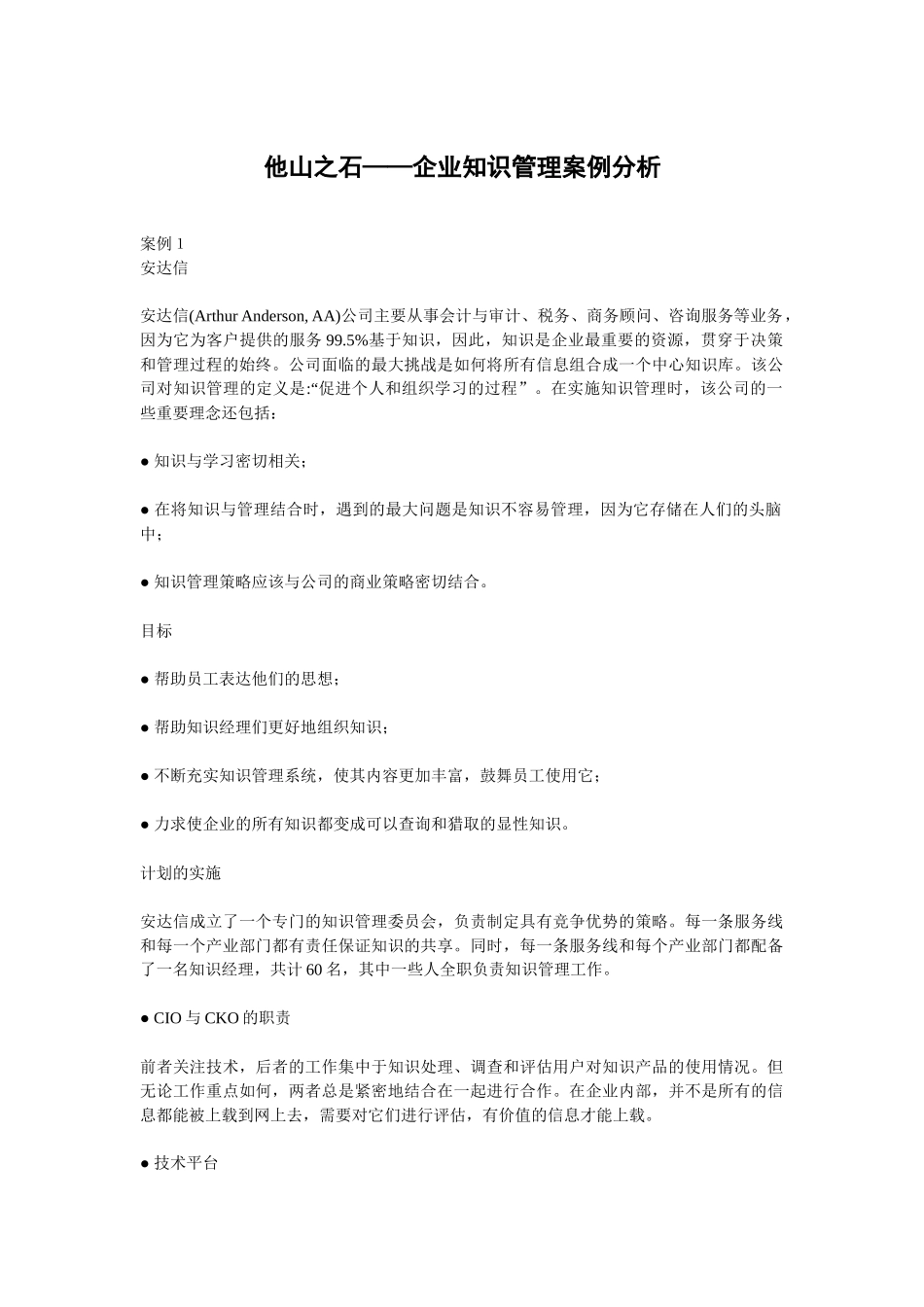 他山之石——企业知识管理案例分析

案例 1
安达信

安达信(Arthur Anderson, AA)公司主要从事会计与审计、税务、商务顾问、咨询服务等业务，因为它为客户提供的服务 99.5%基于知识，因此，知识是企业最重要的资源，贯穿于决策和管理过程的始终。公司面临的最大挑战是如何将所有信息组合成一个中心知识库。该公司对知识管理的定义是:“促进个人和组织学习的过程”。在实施知识管理时，该公司的一些重要理念还包括：

● 知识与学习密切相关；

● 在将知识与管理结合时，遇到的最大问题是知识不容易管理，因为它存储在人们的头脑中；

● 知识管理策略应该与公司的商业策略密切结合。

目标

● 帮助员工表达他们的思想；

● 帮助知识经理们更好地组织知识；

● 不断充实知识管理系统，使其内容更加丰富，鼓舞员工使用它；

● 力求使企业的所有知识都变成可以查询和猎取的显性知识。

计划的实施

安达信成立了一个专门的知识管理委员会，负责制定具有竞争优势的策略。每一条服务线和每一个产业部门都有责任保证知识的共享。同时，每一条服务线和每个产业部门都配备了一名知识经理，共计 60 名，其中一些人全职负责知识管理工作。

● CIO 与 CKO 的职责

前者关注技术，后者的工作集中于知识处理、调查和评估用户对知识产品的使用情况。但无论工作重点如何，两者总是紧密地结合在一起进行合作。在企业内部，并不是所有的信息都能被上载到网上去，需要对它们进行评估，有价值的信息才能上载。

● 技术平台